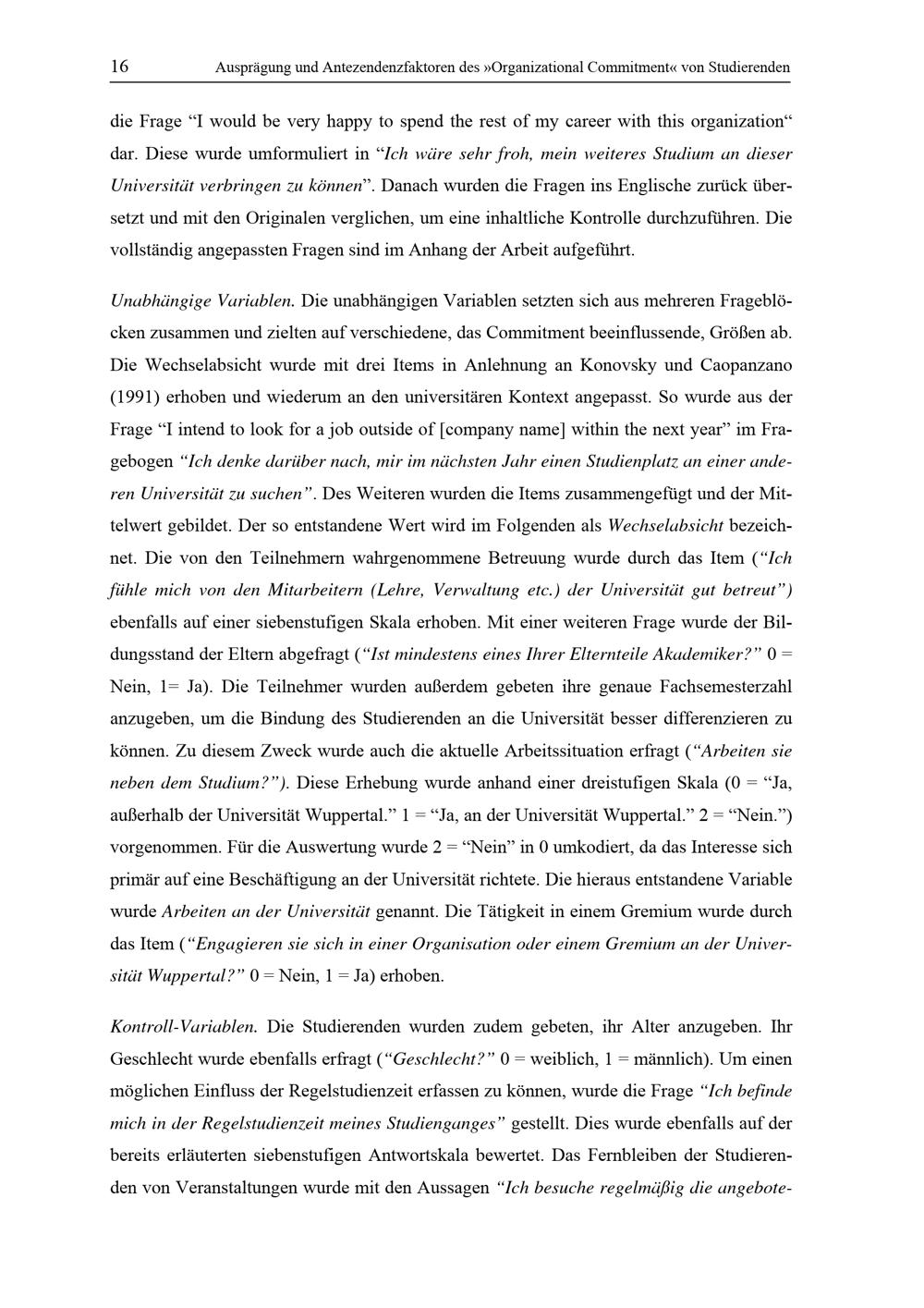 16 Ausprägung und Antezendenzfaktoren des »Organizational Commitment« von Studierenden

die Frage “I would be very happy to spend the rest of my career with this organization“ dar. Diese wurde umformuliert in “Ich wäre sehr froh, mein weiteres Studium an dieser Universität verbringen zu können”. Danach wurden die Fragen ins Englische zurück übersetzt und mit den Originalen verglichen, um eine inhaltliche Kontrolle durchzuführen. Die vollständig angepassten Fragen sind im Anhang der Arbeit aufgeführt.

Unabhängige Variablen. Die unabhängigen Variablen setzten sich aus mehreren Frageblöcken zusammen und zielten auf verschiedene, das Commitment beeinflussende, Größen ab. Die Wechselabsicht wurde mit drei Items in Anlehnung an Konovsky und Caopanzano (1991) erhoben und wiederum an den universitären Kontext angepasst. So wurde aus der Frage “I intend to look for a job outside of [company name] within the next year” im Fragebogen “Ich denke darüber nach, mir im nächsten Jahr einen Studienplatz an einer anderen Universität zu suchen”. Des Weiteren wurden die Items zusammengefügt und der Mittelwert gebildet. Der so entstandene Wert wird im Folgenden als Wechselabsicht bezeichnet. Die von den Teilnehmern wahrgenommene Betreuung wurde durch das Item (“Ich fühle mich von den Mitarbeitern (Lehre, Verwaltung etc.) der Universität gut betreut”) ebenfalls auf einer siebenstufigen Skala erhoben. Mit einer weiteren Frage wurde der Bildungsstand der Eltern abgefragt (“Ist mindestens eines Ihrer Elternteile Akademiker?” 0 = Nein, 1= Ja). Die Teilnehmer wurden außerdem gebeten ihre genaue Fachsemesterzahl anzugeben, um die Bindung des Studierenden an die Universität besser differenzieren zu können. Zu diesem Zweck wurde auch die aktuelle Arbeitssituation erfragt (“Arbeiten sie neben dem Studium?”). Diese Erhebung wurde anhand einer dreistufigen Skala (0 = “Ja, außerhalb der Universität Wuppertal.” 1 = “Ja, an der Universität Wuppertal.” 2 = “Nein.”) vorgenommen. Für die Auswertung wurde 2 = “Nein” in 0 umkodiert, da das Interesse sich primär auf eine Beschäftigung an der Universität richtete. Die hieraus entstandene Variable wurde Arbeiten an der Universität genannt. Die Tätigkeit in einem Gremium wurde durch das Item (“Engagieren sie sich in einer Organisation oder einem Gremium an der Universität Wuppertal?” 0 = Nein, 1 = Ja) erhoben.

Kontroll-Variablen. Die Studierenden wurden zudem gebeten, ihr Alter anzugeben. Ihr Geschlecht wurde ebenfalls erfragt (“Geschlecht?” 0 = weiblich, 1 = männlich). Um einen möglichen Einfluss der Regelstudienzeit erfassen zu können, wurde die Frage “Ich befinde mich in der Regelstudienzeit meines Studienganges” gestellt. Dies wurde ebenfalls auf der bereits erläuterten siebenstufigen Antwortskala bewertet. Das Fernbleiben der Studierenden von Veranstaltungen wurde mit den Aussagen “Ich besuche regelmäßig die angebote-